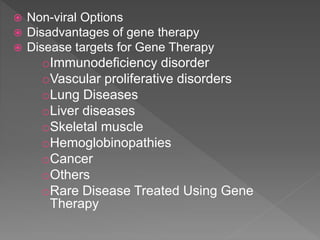 Non-viral Options
Disadvantages of gene therapy
Disease targets for Gene Therapy
Immunodeficiency disorder
Vascular proliferative disorders
Lung Diseases
Liver diseases
Skeletal muscle
Hemoglobinopathies
Cancer
Others
Rare Disease Treated Using Gene Therapy